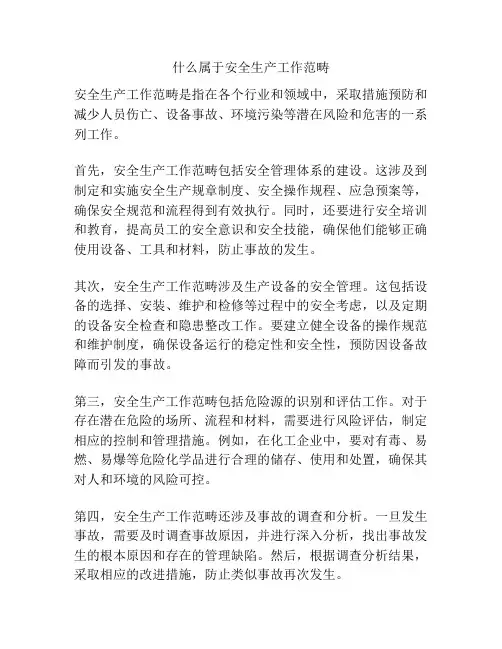 什么属于安全生产工作范畴

安全生产工作范畴是指在各个行业和领域中，采取措施预防和减少人员伤亡、设备事故、环境污染等潜在风险和危害的一系列工作。

首先，安全生产工作范畴包括安全管理体系的建设。这涉及到制定和实施安全生产规章制度、安全操作规程、应急预案等，确保安全规范和流程得到有效执行。同时，还要进行安全培训和教育，提高员工的安全意识和安全技能，确保他们能够正确使用设备、工具和材料，防止事故的发生。

其次，安全生产工作范畴涉及生产设备的安全管理。这包括设备的选择、安装、维护和检修等过程中的安全考虑，以及定期的设备安全检查和隐患整改工作。要建立健全设备的操作规范和维护制度，确保设备运行的稳定性和安全性，预防因设备故障而引发的事故。

第三，安全生产工作范畴包括危险源的识别和评估工作。对于存在潜在危险的场所、流程和材料，需要进行风险评估，制定相应的控制和管理措施。例如，在化工企业中，要对有毒、易燃、易爆等危险化学品进行合理的储存、使用和处置，确保其对人和环境的风险可控。

第四，安全生产工作范畴还涉及事故的调查和分析。一旦发生事故，需要及时调查事故原因，并进行深入分析，找出事故发生的根本原因和存在的管理缺陷。然后，根据调查分析结果，采取相应的改进措施，防止类似事故再次发生。